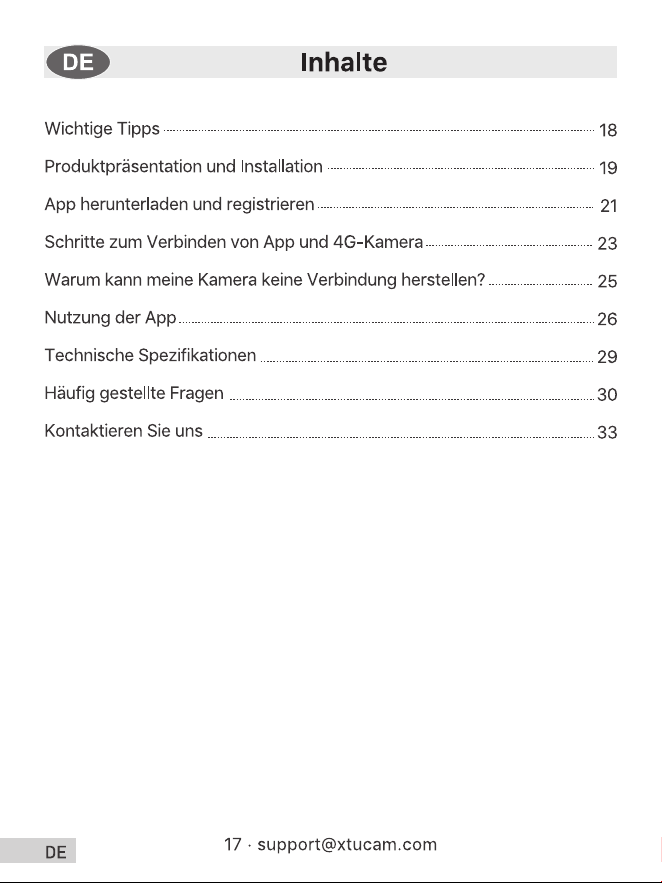 DE Inhalte

Wichtige Tipps 18

Produktpräsentation und Installation 19

App herunterladen und registrieren 21

Schritte zum Verbinden von App und 4G-Kamera 23

Warum kann meine Kamera keine Verbindung herstellen? 25

Nutzung der App 26

Technische Spezifikationen 29

Häufig gestellte Fragen 30

Kontaktieren Sie uns 33

DE

17 · support@xtucam.com